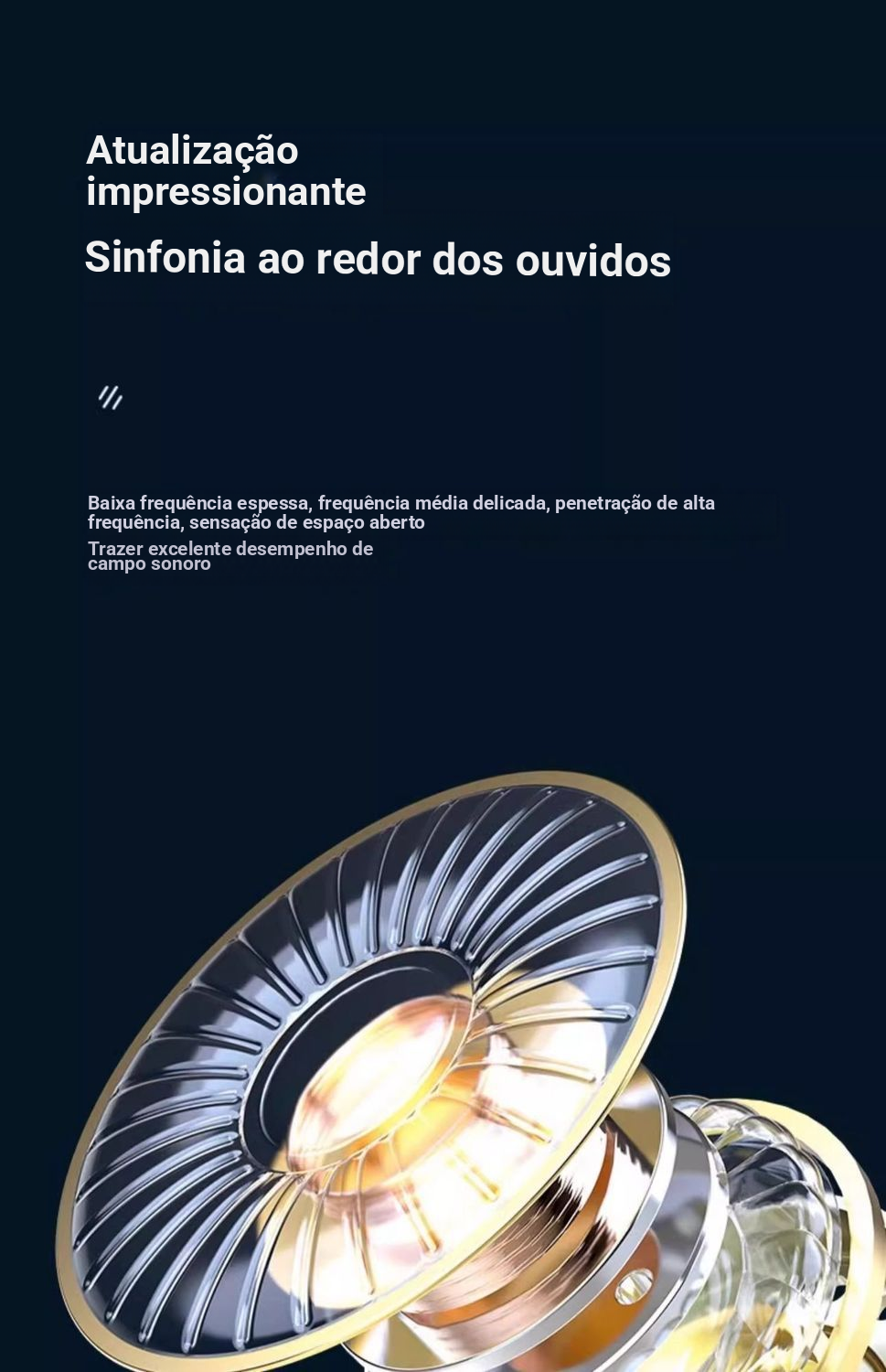 Atualização impressionante

Sinfonia ao redor dos ouvidos

Baixa frequência espessa, frequência média delicada, penetração de alta frequência, sensação de espaço aberto

Trazer excelente desempenho de campo sonoro